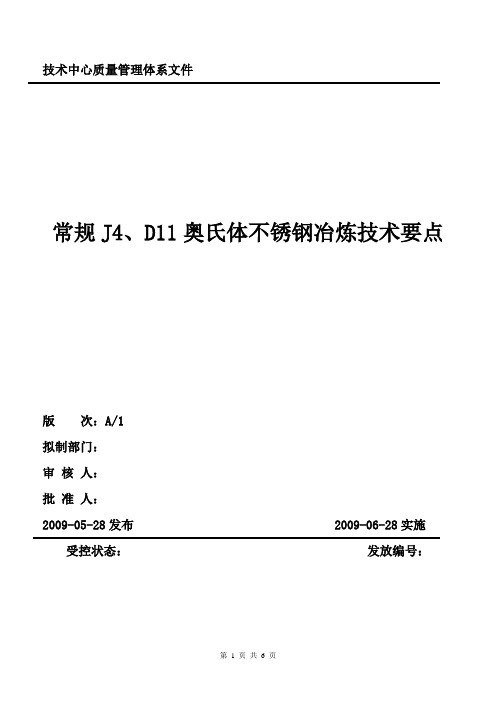 技术中心质量管理体系文件

常规 J4、D11 奥氏体不锈钢冶炼技术要点

版　　次：A/1

拟制部门：

审 核 人：

批 准 人：

2009-05-28 发布

2009-06-28 实施

受控状态：

发放编号：

第 1 页 共 6 页